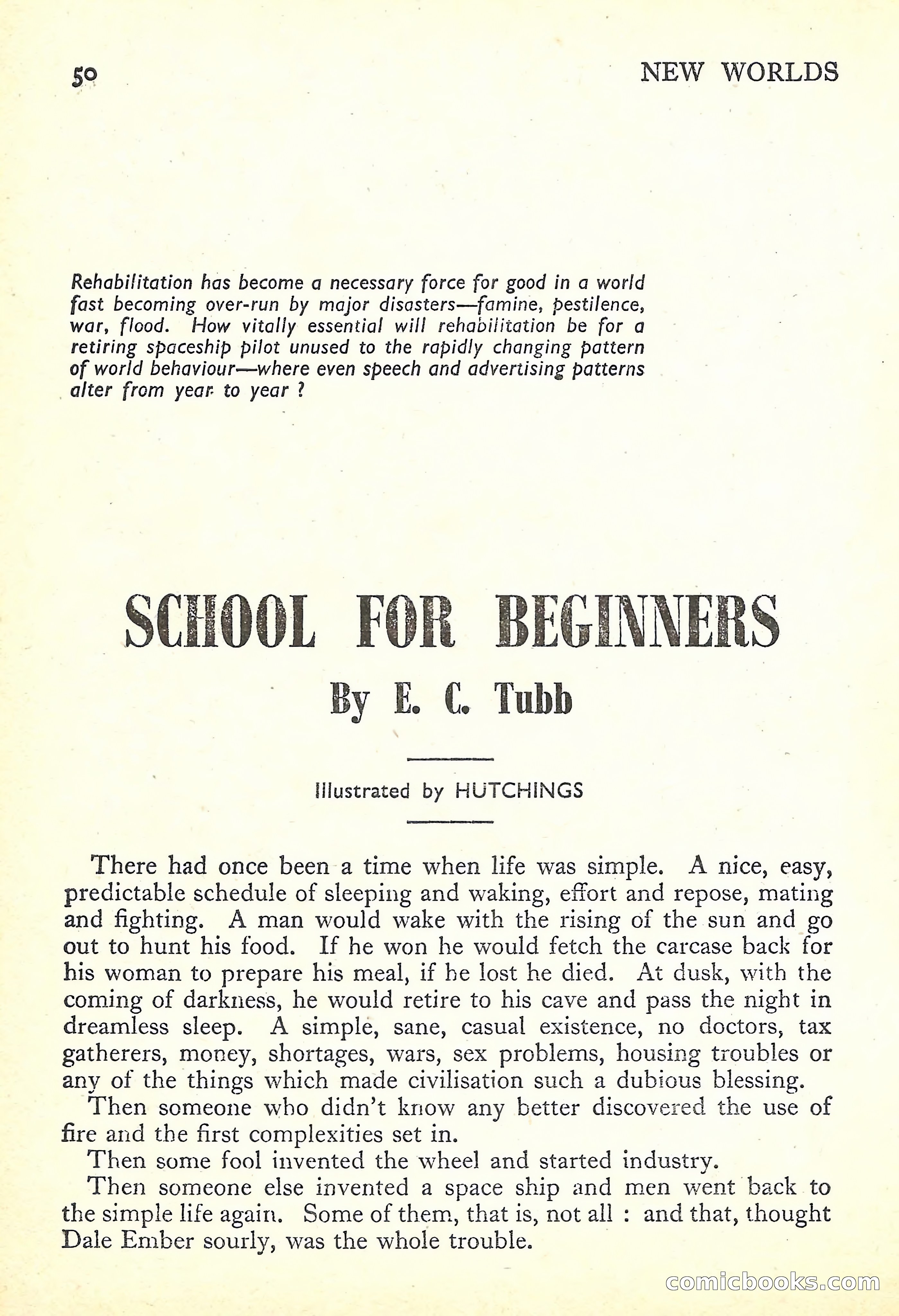 50

NEW WORLDS

Rehabilitation has become a necessary force for good in a world fast becoming over-run by major disasters—famine, pestilence, war, flood. How vitally essential will rehabilitation be for a retiring spaceship pilot unused to the rapidly changing pattern of world behaviour—where even speech and advertising patterns alter from year to year ?

SCHOOL FOR BEGINNERS

By E. C. Tubb

Illustrated by HUTCHINGS

There had once been a time when life was simple. A nice, easy, predictable schedule of sleeping and waking, effort and repose, mating and fighting. A man would wake with the rising of the sun and go out to hunt his food. If he won he would fetch the carcase back for his woman to prepare his meal, if he lost he died. At dusk, with the coming of darkness, he would retire to his cave and pass the night in dreamless sleep. A simple, sane, casual existence, no doctors, tax gatherers, money, shortages, wars, sex problems, housing troubles or any of the things which made civilisation such a dubious blessing.

Then someone who didn't know any better discovered the use of fire and the first complexities set in.

Then some fool invented the wheel and started industry.

Then someone else invented a space ship and men went back to the simple life again. Some of them, that is, not all : and that, thought Dale Ember sourly, was the whole trouble.

comicbooks.com